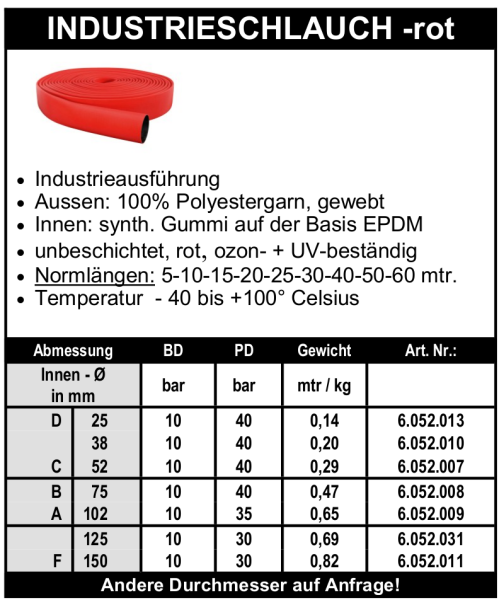 INDUSTRIESCHLAUCH -rot

- Industrieausführung
- Aussen: 100% Polyestergarn, gewebt
- Innen: synth. Gummi auf der Basis EPDM
- unbeschichtet, rot, ozon- + UV-beständig
- Normlängen: 5-10-15-20-25-30-40-50-60 mtr.
- Temperatur - 40 bis +100° Celsius

| Abmessung | | BD | PD | Gewicht | Art. Nr.: |
|---|---|---|---|---|---|
| Innen - Ø in mm | | bar | bar | mtr / kg | |
| D | 25 | 10 | 40 | 0,14 | 6.052.013 |
| | 38 | 10 | 40 | 0,20 | 6.052.010 |
| C | 52 | 10 | 40 | 0,29 | 6.052.007 |
| B | 75 | 10 | 40 | 0,47 | 6.052.008 |
| A | 102 | 10 | 35 | 0,65 | 6.052.009 |
| | 125 | 10 | 30 | 0,69 | 6.052.031 |
| F | 150 | 10 | 30 | 0,82 | 6.052.011 |

Andere Durchmesser auf Anfrage!